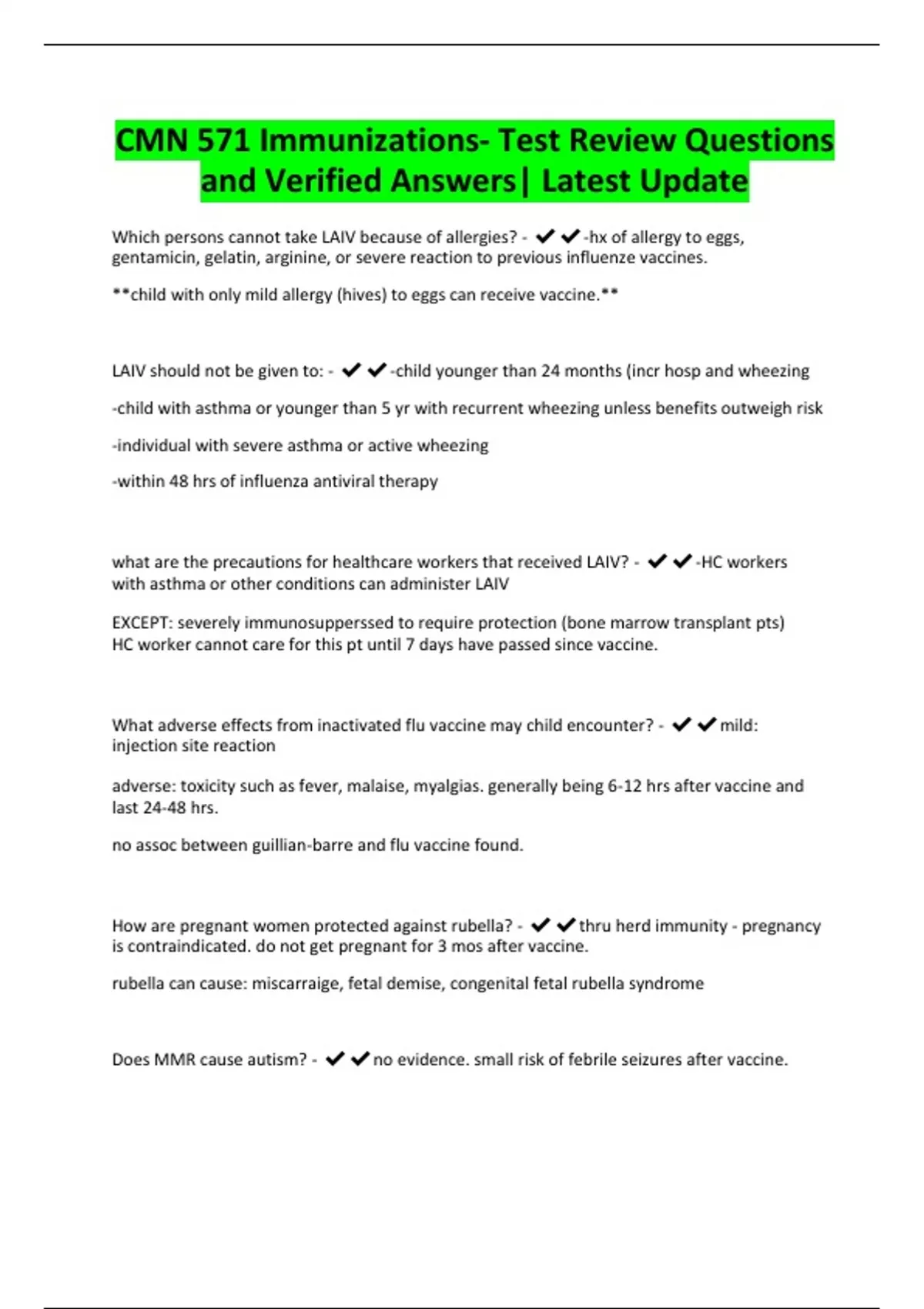 CMN 571 Immunizations- Test Review Questions and Verified Answers| Latest Update

Which persons cannot take LAIV because of allergies? - ✔✔-hx of allergy to eggs, gentamicin, gelatin, arginine, or severe reaction to previous influenze vaccines.

**child with only mild allergy (hives) to eggs can receive vaccine.**

LAIV should not be given to: - ✔✔-child younger than 24 months (incr hosp and wheezing

-child with asthma or younger than 5 yr with recurrent wheezing unless benefits outweigh risk

-individual with severe asthma or active wheezing

-within 48 hrs of influenza antiviral therapy

what are the precautions for healthcare workers that received LAIV? - ✔✔-HC workers with asthma or other conditions can administer LAIV

EXCEPT: severely immunosupperssed to require protection (bone marrow transplant pts) HC worker cannot care for this pt until 7 days have passed since vaccine.

What adverse effects from inactivated flu vaccine may child encounter? - ✔✔mild: injection site reaction

adverse: toxicity such as fever, malaise, myalgias. generally being 6-12 hrs after vaccine and last 24-48 hrs.

no assoc between guillian-barre and flu vaccine found.

How are pregnant women protected against rubella? - ✔✔thru herd immunity - pregnancy is contraindicated. do not get pregnant for 3 mos after vaccine.

rubella can cause: miscarraige, fetal demise, congenital fetal rubella syndrome

Does MMR cause autism? - ✔✔no evidence. small risk of febrile seizures after vaccine.